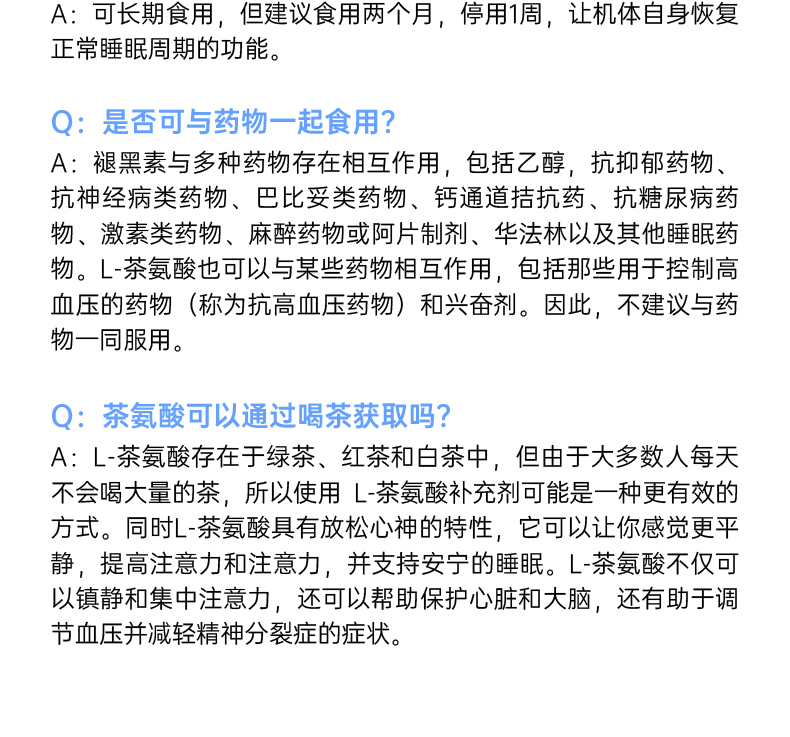 A：可长期食用，但建议食用两个月，停用1周，让机体自身恢复正常睡眠周期的功能。

Q：是否可与药物一起食用？

A：褪黑素与多种药物存在相互作用，包括乙醇，抗抑郁药物、抗神经病类药物、巴比妥类药物、钙通道拮抗药、抗糖尿病药物、激素类药物、麻醉药物或阿片制剂、华法林以及其他睡眠药物。L-茶氨酸也可以与某些药物相互作用，包括那些用于控制高血压的药物（称为抗高血压药物）和兴奋剂。因此，不建议与药物一同服用。

Q：茶氨酸可以通过喝茶获取吗？

A：L-茶氨酸存在于绿茶、红茶和白茶中，但由于大多数人每天不会喝大量的茶，所以使用 L-茶氨酸补充剂可能是一种更有效的方式。同时L-茶氨酸具有放松心神的特性，它可以让你感觉更平静，提高注意力和注意力，并支持安宁的睡眠。L-茶氨酸不仅可以镇静和集中注意力，还可以帮助保护心脏和大脑，还有助于调节血压并减轻精神分裂症的症状。